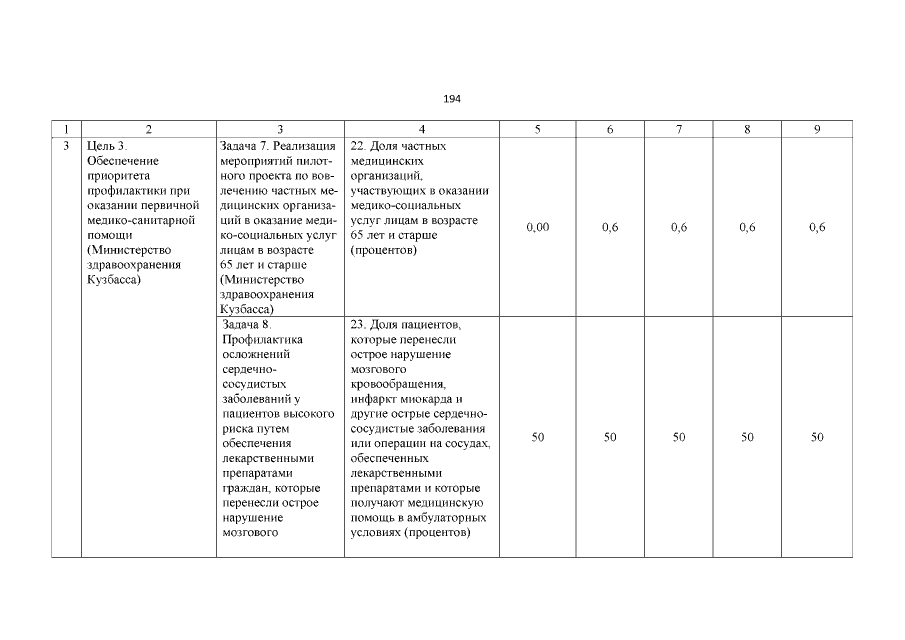 194

| 1 | 2 | 3 | 4 | 5 | 6 | 7 | 8 | 9 |
|---|---|---|---|---|---|---|---|---|
| 3 | Цель 3. Обеспечение приоритета профилактики при оказании первичной медико-санитарной помощи (Министерство здравоохранения Кузбасса) | Задача 7. Реализация мероприятий пилотного проекта по вовлечению частных медицинских организаций в оказание медико-социальных услуг лицам в возрасте 65 лет и старше (Министерство здравоохранения Кузбасса) | 22. Доля частных медицинских организаций, участвующих в оказании медико-социальных услуг лицам в возрасте 65 лет и старше (процентов) | 0,00 | 0,6 | 0,6 | 0,6 | 0,6 |
| | | Задача 8. Профилактика осложнений сердечно-сосудистых заболеваний у пациентов высокого риска путем обеспечения лекарственными препаратами граждан, которые перенесли острое нарушение мозгового | 23. Доля пациентов, которые перенесли острое нарушение мозгового кровообращения, инфаркт миокарда и другие острые сердечно-сосудистые заболевания или операции на сосудах, обеспеченных лекарственными препаратами и которые получают медицинскую помощь в амбулаторных условиях (процентов) | 50 | 50 | 50 | 50 | 50 |